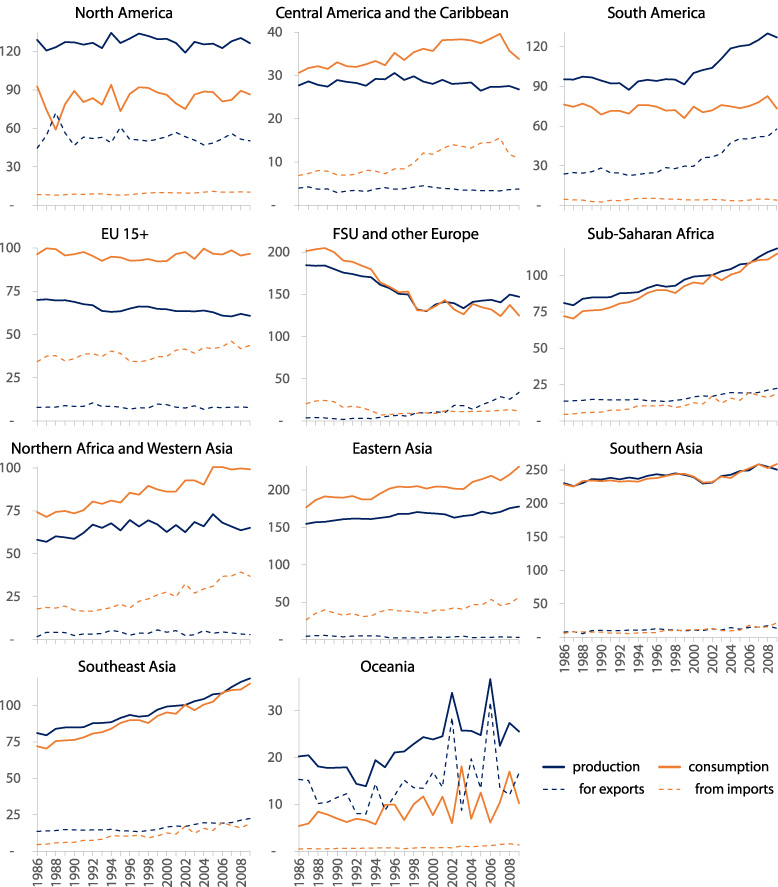 North America
120
90
60
30
-

Central America and the Caribbean
40
30
20
10
-

South America
120
90
60
30
-

EU 15+
100
75
50
25
-

FSU and other Europe
200
150
100
50
-

Sub-Saharan Africa
100
75
50
25
-

Northern Africa and Western Asia
100
75
50
25
-

Eastern Asia
200
150
100
50
-

Southern Asia
250
200
150
100
50
-
1986
1988
1990
1992
1994
1996
1998
2000
2002
2004
2006
2008

Southeast Asia
100
75
50
25
-
1986
1988
1990
1992
1994
1996
1998
2000
2002
2004
2006
2008

Oceania
30
20
10
-
1986
1988
1990
1992
1994
1996
1998
2000
2002
2004
2006
2008

production
consumption
for exports
from imports